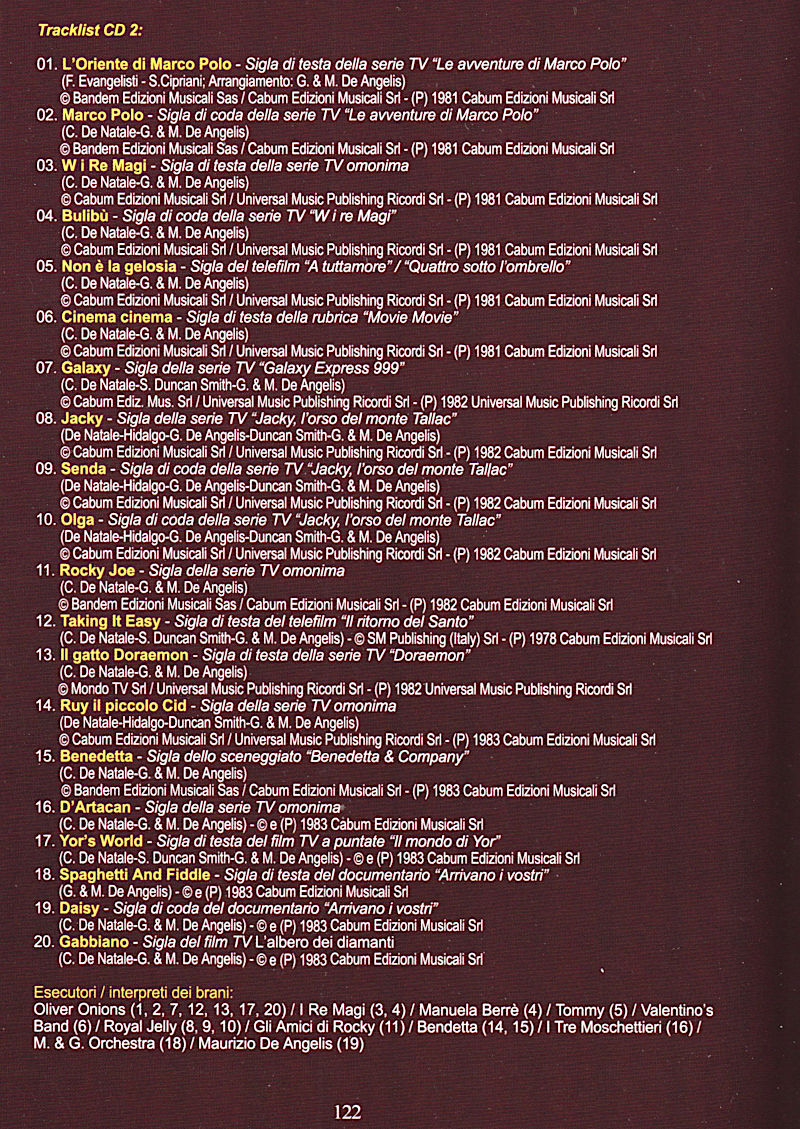 Tracklist CD 2:

01. L'Oriente di Marco Polo - Sigla di testa della serie TV "Le avventure di Marco Polo"
(F. Evangelisti - S.Cipriani; Arrangiamento: G. & M. De Angelis)
© Bandem Edizioni Musicali Sas / Cabum Edizioni Musicali Srl - (P) 1981 Cabum Edizioni Musicali Srl
02. Marco Polo - Sigla di coda della serie TV "Le avventure di Marco Polo"
(C. De Natale-G. & M. De Angelis)
© Bandem Edizioni Musicali Sas / Cabum Edizioni Musicali Srl - (P) 1981 Cabum Edizioni Musicali Srl
03. W i Re Magi - Sigla di testa della serie TV omonima
(C. De Natale-G. & M. De Angelis)
© Cabum Edizioni Musicali Srl / Universal Music Publishing Ricordi Srl - (P) 1981 Cabum Edizioni Musicali Srl
04. Bulibù - Sigla di coda della serie TV "W i re Magi"
(C. De Natale-G. & M. De Angelis)
© Cabum Edizioni Musicali Srl / Universal Music Publishing Ricordi Srl - (P) 1981 Cabum Edizioni Musicali Srl
05. Non è la gelosia - Sigla del telefilm "A tuttamore" / "Quattro sotto l'ombrello"
(C. De Natale-G. & M. De Angelis)
© Cabum Edizioni Musicali Srl / Universal Music Publishing Ricordi Srl - (P) 1981 Cabum Edizioni Musicali Srl
06. Cinema cinema - Sigla di testa della rubrica "Movie Movie"
(C. De Natale-G. & M. De Angelis)
© Cabum Edizioni Musicali Srl / Universal Music Publishing Ricordi Srl - (P) 1981 Cabum Edizioni Musicali Srl
07. Galaxy - Sigla della serie TV "Galaxy Express 999"
(C. De Natale-S. Duncan Smith-G. & M. De Angelis)
© Cabum Ediz. Mus. Srl / Universal Music Publishing Ricordi Srl. - (P) 1982 Universal Music Publishing Ricordi Srl
08. Jacky - Sigla della serie TV "Jacky, l'orso del monte Tallac"
(De Natale-Hidalgo-G. De Angelis-Duncan Smith-G. & M. De Angelis)
© Cabum Edizioni Musicali Srl / Universal Music Publishing Ricordi Srl - (P) 1982 Cabum Edizioni Musicali Srl
09. Senda - Sigla di coda della serie TV "Jacky, l'orso del monte Tallac"
(De Natale-Hidalgo-G. De Angelis-Duncan Smith-G. & M. De Angelis)
© Cabum Edizioni Musicali Srl / Universal Music Publishing Ricordi Srl - (P) 1982 Cabum Edizioni Musicali Srl
10. Olga - Sigla di coda della serie TV "Jacky, l'orso del monte Tallac"
(De Natale-Hidalgo-G. De Angelis-Duncan Smith-G. & M. De Angelis)
© Cabum Edizioni Musicali Srl / Universal Music Publishing Ricordi Srl - (P) 1982 Cabum Edizioni Musicali Srl
11. Rocky Joe - Sigla della serie TV omonima
(C. De Natale-G. & M. De Angelis)
© Bandem Edizioni Musicali Sas / Cabum Edizioni Musicali Srl - (P) 1982 Cabum Edizioni Musicali Srl
12. Taking It Easy - Sigla di testa del telefilm "Il ritorno del Santo"
(C. De Natale-S. Duncan Smith-G. & M. De Angelis) - © SM Publishing (Italy) Srl - (P) 1978 Cabum Edizioni Musicali Srl
13. Il gatto Doraemon - Sigla di testa della serie TV "Doraemon"
(C. De Natale-G. & M. De Angelis)
© Mondo TV Srl / Universal Music Publishing Ricordi Srl - (P) 1982 Universal Music Publishing Ricordi Srl
14. Ruy il piccolo Cid - Sigla della serie TV omonima
(De Natale-Hidalgo-Duncan Smith-G. & M. De Angelis)
© Cabum Edizioni Musicali Srl / Universal Music Publishing Ricordi Srl - (P) 1983 Cabum Edizioni Musicali Srl
15. Benedetta - Sigla dello sceneggiato "Benedetta & Company"
(C. De Natale-G. & M. De Angelis)
© Bandem Edizioni Musicali Sas / Cabum Edizioni Musicali Srl - (P) 1983 Cabum Edizioni Musicali Srl
16. D'Artacan - Sigla della serie TV omonima
(C. De Natale-G. & M. De Angelis) - © e (P) 1983 Cabum Edizioni Musicali Srl
17. Yor's World - Sigla di testa del film TV a puntate "Il mondo di Yor"
(C. De Natale-S. Duncan Smith-G. & M. De Angelis) - © e (P) 1983 Cabum Edizioni Musicali Srl
18. Spaghetti And Fiddle - Sigla di testa del documentario "Arrivano i vostri"
(G. & M. De Angelis) - © e (P) 1983 Cabum Edizioni Musicali Srl
19. Daisy - Sigla di coda del documentario "Arrivano i vostri"
(C. De Natale-G. & M. De Angelis) - © e (P) 1983 Cabum Edizioni Musicali Srl
20. Gabbiano - Sigla del film TV L'albero dei diamanti
(C. De Natale-G. & M. De Angelis) - © e (P) 1983 Cabum Edizioni Musicali Srl

Esecutori / interpreti dei brani:
Oliver Onions (1, 2, 7, 12, 13, 17, 20) / I Re Magi (3, 4) / Manuela Berrè (4) / Tommy (5) / Valentino's Band (6) / Royal Jelly (8, 9, 10) / Gli Amici di Rocky (11) / Bendetta (14, 15) / I Tre Moschettieri (16) / M. & G. Orchestra (18) / Maurizio De Angelis (19)

122